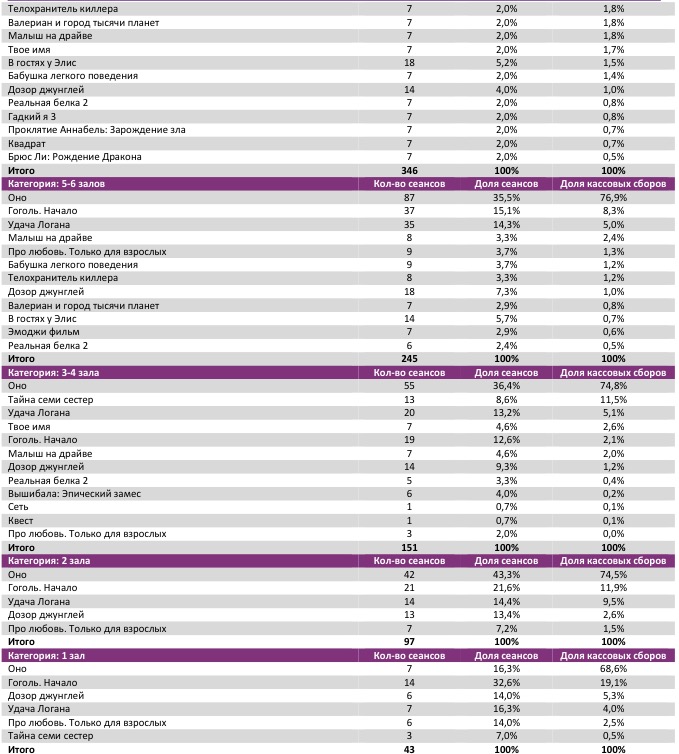 | | | | |
|---|---|---|---|
| Телохранитель киллера | 7 | 2,0% | 1,8% |
| Валериан и город тысячи планет | 7 | 2,0% | 1,8% |
| Малыш на драйве | 7 | 2,0% | 1,8% |
| Твое имя | 7 | 2,0% | 1,7% |
| В гостях у Элис | 18 | 5,2% | 1,5% |
| Бабушка легкого поведения | 7 | 2,0% | 1,4% |
| Дозор джунглей | 14 | 4,0% | 1,0% |
| Реальная белка 2 | 7 | 2,0% | 0,8% |
| Гадкий я 3 | 7 | 2,0% | 0,8% |
| Проклятие Аннабель: Зарождение зла | 7 | 2,0% | 0,7% |
| Квадрат | 7 | 2,0% | 0,7% |
| Брюс Ли: Рождение Дракона | 7 | 2,0% | 0,5% |
| Итого | 346 | 100% | 100% |
| Категория: 5-6 залов | Кол-во сеансов | Доля сеансов | Доля кассовых сборов |
| Оно | 87 | 35,5% | 76,9% |
| Гоголь. Начало | 37 | 15,1% | 8,3% |
| Удача Логана | 35 | 14,3% | 5,0% |
| Малыш на драйве | 8 | 3,3% | 2,4% |
| Про любовь. Только для взрослых | 9 | 3,7% | 1,3% |
| Бабушка легкого поведения | 9 | 3,7% | 1,2% |
| Телохранитель киллера | 8 | 3,3% | 1,2% |
| Дозор джунглей | 18 | 7,3% | 1,0% |
| Валериан и город тысячи планет | 7 | 2,9% | 0,8% |
| В гостях у Элис | 14 | 5,7% | 0,7% |
| Эмоджи фильм | 7 | 2,9% | 0,6% |
| Реальная белка 2 | 6 | 2,4% | 0,5% |
| Итого | 245 | 100% | 100% |
| Категория: 3-4 зала | Кол-во сеансов | Доля сеансов | Доля кассовых сборов |
| Оно | 55 | 36,4% | 74,8% |
| Тайна семи сестер | 13 | 8,6% | 11,5% |
| Удача Логана | 20 | 13,2% | 5,1% |
| Твое имя | 7 | 4,6% | 2,6% |
| Гоголь. Начало | 19 | 12,6% | 2,1% |
| Малыш на драйве | 7 | 4,6% | 2,0% |
| Дозор джунглей | 14 | 9,3% | 1,2% |
| Реальная белка 2 | 5 | 3,3% | 0,4% |
| Вышибала: Эпический замес | 6 | 4,0% | 0,2% |
| Сеть | 1 | 0,7% | 0,1% |
| Квест | 1 | 0,7% | 0,1% |
| Про любовь. Только для взрослых | 3 | 2,0% | 0,0% |
| Итого | 151 | 100% | 100% |
| Категория: 2 зала | Кол-во сеансов | Доля сеансов | Доля кассовых сборов |
| Оно | 42 | 43,3% | 74,5% |
| Гоголь. Начало | 21 | 21,6% | 11,9% |
| Удача Логана | 14 | 14,4% | 9,5% |
| Дозор джунглей | 13 | 13,4% | 2,6% |
| Про любовь. Только для взрослых | 7 | 7,2% | 1,5% |
| Итого | 97 | 100% | 100% |
| Категория: 1 зал | Кол-во сеансов | Доля сеансов | Доля кассовых сборов |
| Оно | 7 | 16,3% | 68,6% |
| Гоголь. Начало | 14 | 32,6% | 19,1% |
| Дозор джунглей | 6 | 14,0% | 5,3% |
| Удача Логана | 7 | 16,3% | 4,0% |
| Про любовь. Только для взрослых | 6 | 14,0% | 2,5% |
| Тайна семи сестер | 3 | 7,0% | 0,5% |
| Итого | 43 | 100% | 100% |